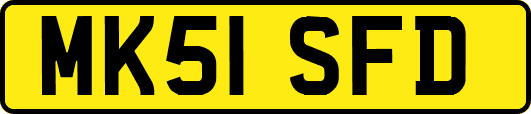 MK51 SFD